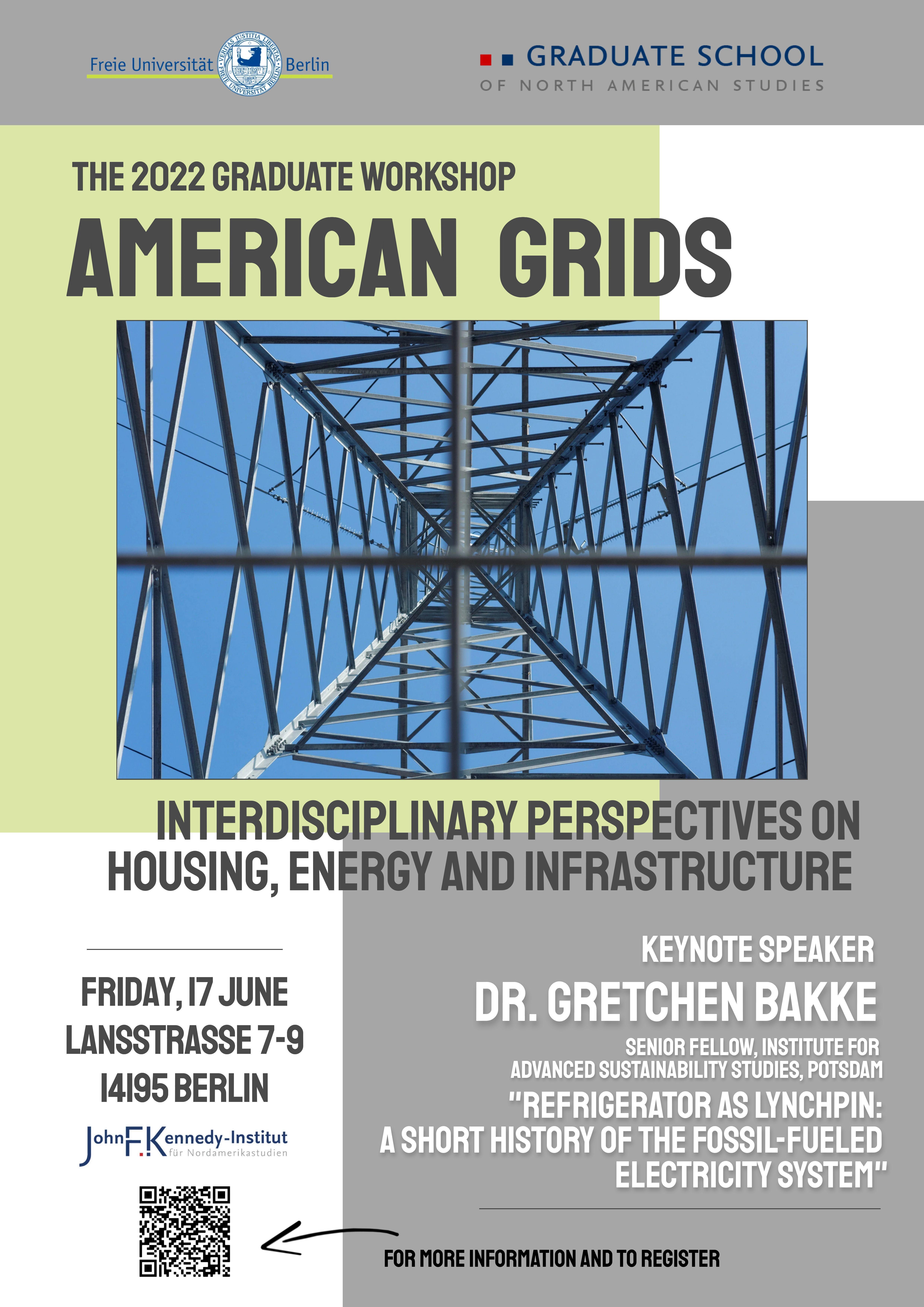 Freie Universität Berlin

VERITAS IUSTITIA LIBERTAS
FREIE UNIVERSITÄT BERLIN

GRADUATE SCHOOL
OF NORTH AMERICAN STUDIES

THE 2022 GRADUATE WORKSHOP

AMERICAN GRIDS

INTERDISCIPLINARY PERSPECTIVES ON HOUSING, ENERGY AND INFRASTRUCTURE

FRIDAY, 17 JUNE
LANSSTRASSE 7-9
14195 BERLIN

John F. Kennedy-Institut
für Nordamerikastudien

KEYNOTE SPEAKER

DR. GRETCHEN BAKKE

SENIOR FELLOW, INSTITUTE FOR ADVANCED SUSTAINABILITY STUDIES, POTSDAM

"REFRIGERATOR AS LYNCHPIN: A SHORT HISTORY OF THE FOSSIL-FUELED ELECTRICITY SYSTEM"

FOR MORE INFORMATION AND TO REGISTER